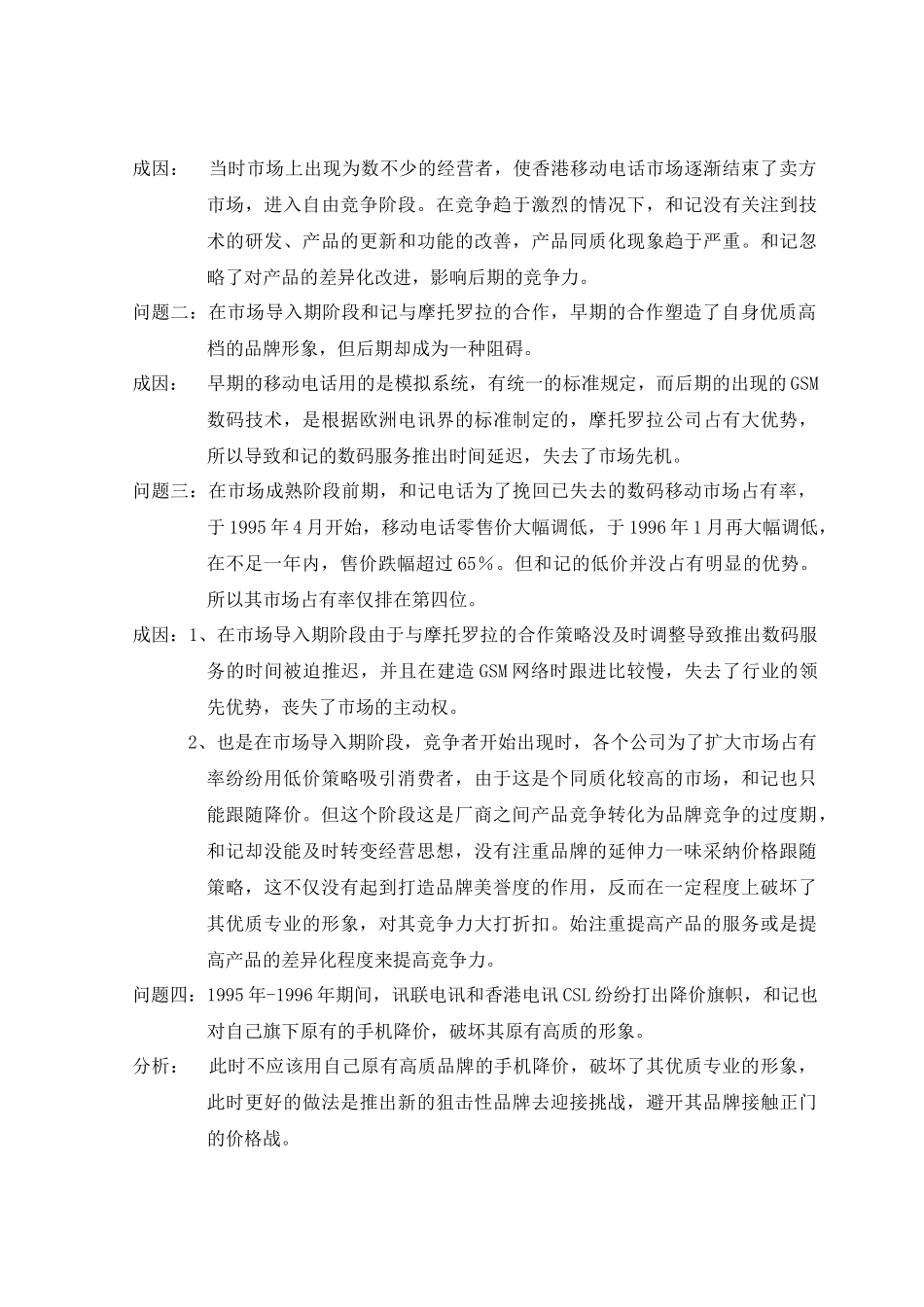 成因： 当时市场上出现为数不少的经营者，使香港移动电话市场逐渐结束了卖方市场，进入自由竞争阶段。在竞争趋于激烈的情况下，和记没有关注到技术的研发、产品的更新和功能的改善，产品同质化现象趋于严重。和记忽略了对产品的差异化改进，影响后期的竞争力。

问题二：在市场导入期阶段和记与摩托罗拉的合作，早期的合作塑造了自身优质高档的品牌形象，但后期却成为一种阻碍。

成因： 早期的移动电话用的是模拟系统，有统一的标准规定，而后期的出现的GSM数码技术，是根据欧洲电讯界的标准制定的，摩托罗拉公司占有大优势，所以导致和记的数码服务推出时间延迟，失去了市场先机。

问题三：在市场成熟阶段前期，和记电话为了挽回已失去的数码移动市场占有率，于1995年4月开始，移动电话零售价大幅调低，于1996年1月再大幅调低，在不足一年内，售价跌幅超过65%。但和记的低价并没占有明显的优势。所以其市场占有率仅排在第四位。

成因：1、在市场导入期阶段由于与摩托罗拉的合作策略没及时调整导致推出数码服务的时间被迫推迟，并且在建造GSM网络时跟进比较慢，失去了行业的领先优势，丧失了市场的主动权。

2、也是在市场导入期阶段，竞争者开始出现时，各个公司为了扩大市场占有率纷纷用低价策略吸引消费者，由于这是个同质化较高的市场，和记也只能跟随降价。但这个阶段这是厂商之间产品竞争转化为品牌竞争的过度期，和记却没能及时转变经营思想，没有注重品牌的延伸力一味采纳价格跟随策略，这不仅没有起到打造品牌美誉度的作用，反而在一定程度上破坏了其优质专业的形象，对其竞争力大打折扣。始注重提高产品的服务或是提高产品的差异化程度来提高竞争力。

问题四：1995年-1996年期间，讯联电讯和香港电讯CSL纷纷打出降价旗帜，和记也对自己旗下原有的手机降价，破坏其原有高质的形象。

分析： 此时不应该用自己原有高质品牌的手机降价，破坏了其优质专业的形象，此时更好的做法是推出新的狙击性品牌去迎接挑战，避开其品牌接触正门的价格战。